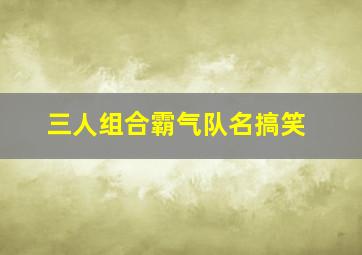 三人组合霸气队名搞笑